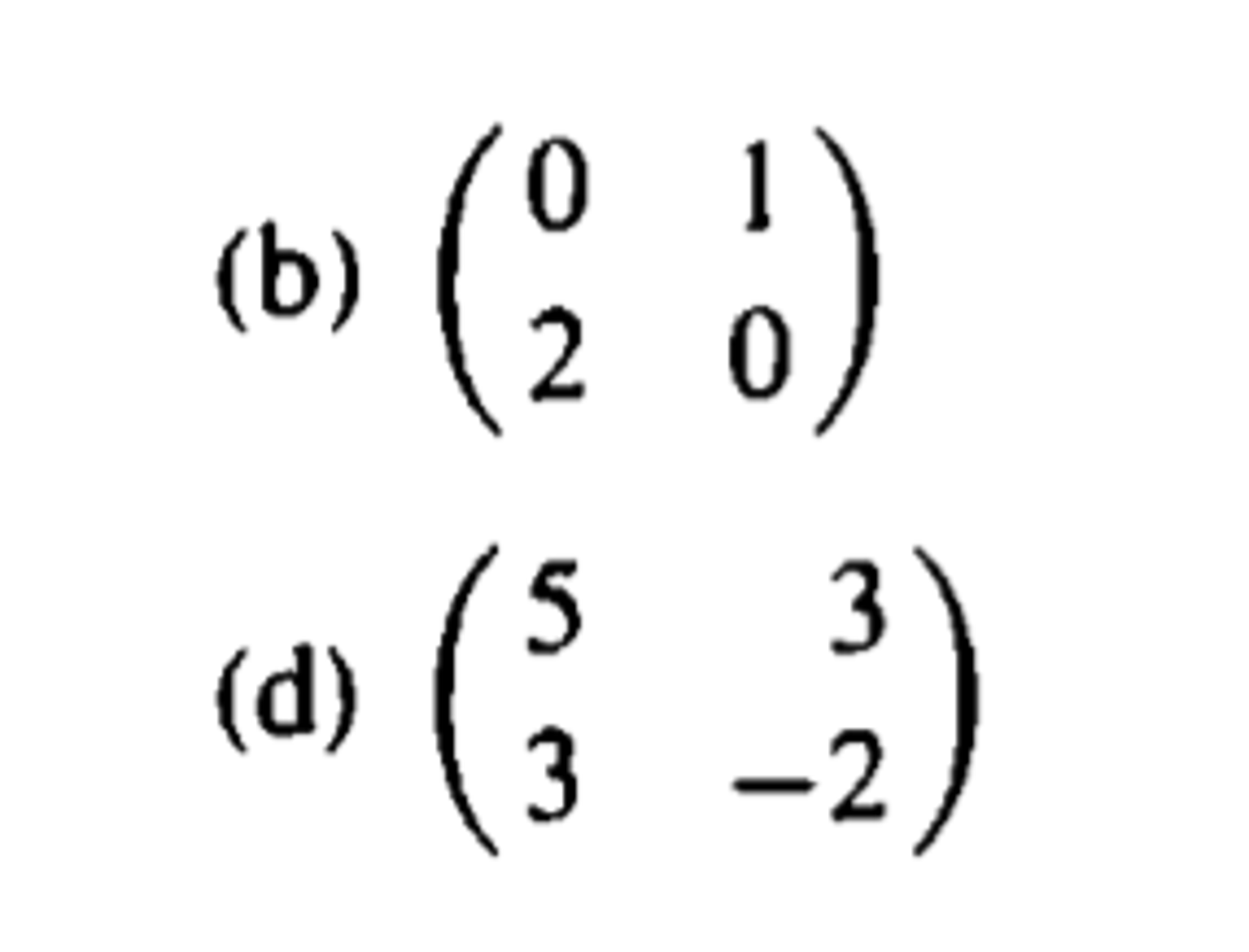 (b) $\begin{pmatrix} 0 & 1 \\ 2 & 0 \end{pmatrix}$

(d) $\begin{pmatrix} 5 & 3 \\ 3 & -2 \end{pmatrix}$